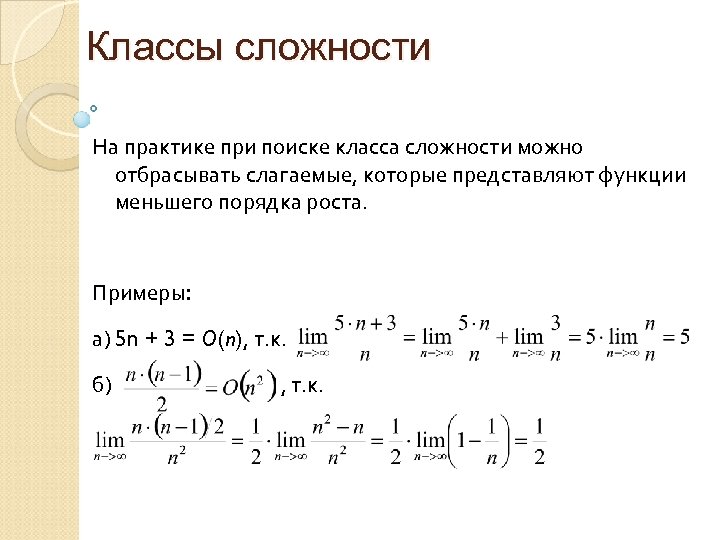 Классы сложности

На практике при поиске класса сложности можно отбрасывать слагаемые, которые представляют функции меньшего порядка роста.

Примеры:

а) 5n + 3 = O(n), т.к. $\lim_{n->\infty} \frac{5 \cdot n + 3}{n} = \lim_{n->\infty} \frac{5 \cdot n}{n} + \lim_{n->\infty} \frac{3}{n} = 5 \cdot \lim_{n->\infty} \frac{n}{n} = 5$

б) $\frac{n \cdot (n-1)}{2} = O(n^2)$, т.к.

$\lim_{n->\infty} \frac{n \cdot (n-1)/2}{n^2} = \frac{1}{2} \cdot \lim_{n->\infty} \frac{n^2 - n}{n^2} = \frac{1}{2} \cdot \lim_{n->\infty} \left(1 - \frac{1}{n}\right) = \frac{1}{2}$